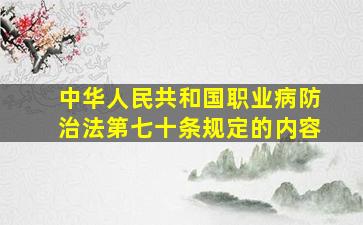 中华人民共和国职业病防治法第七十条规定的内容